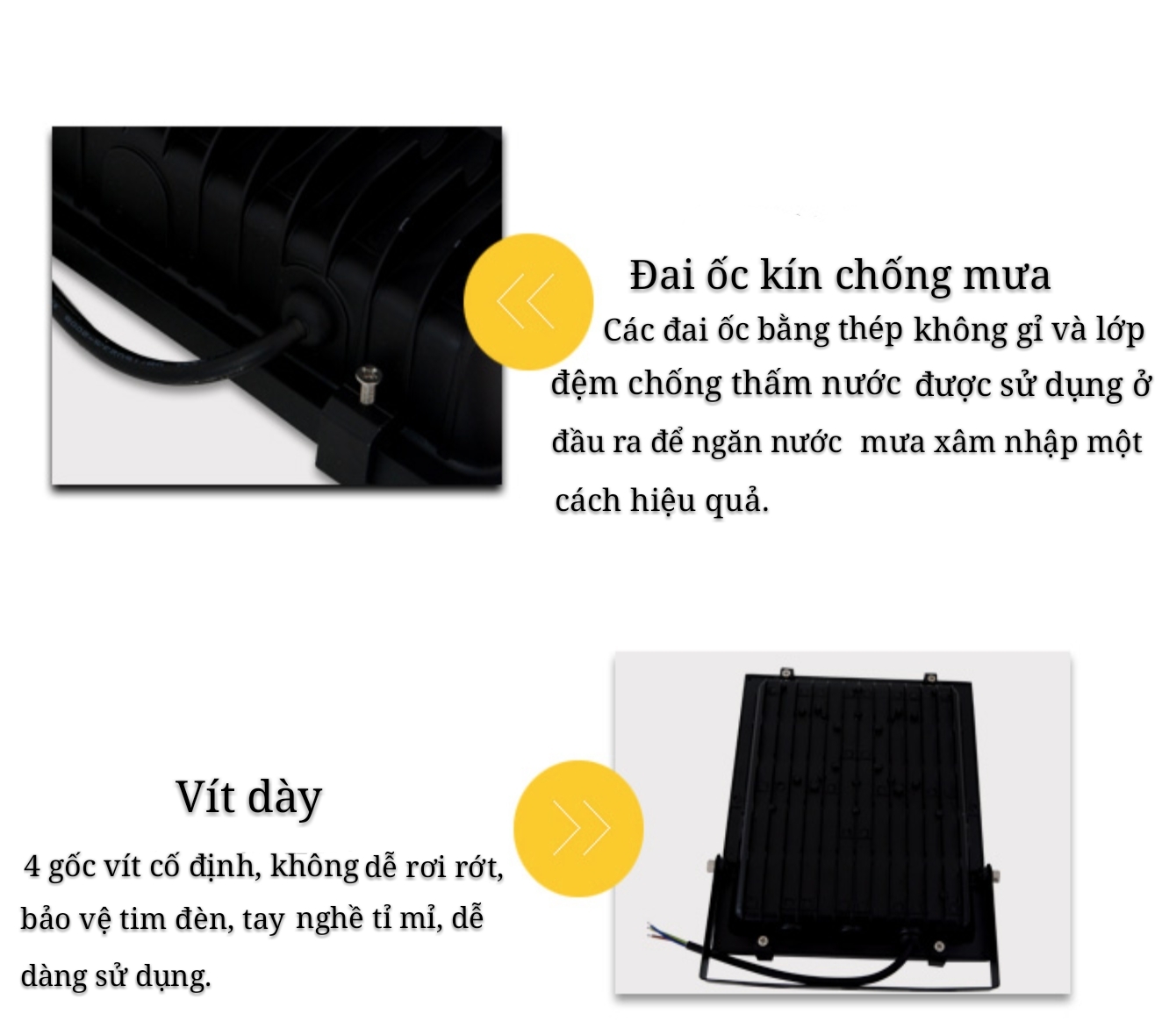 Đai ốc kín chống mưa

Các đai ốc bằng thép không gỉ và lớp đệm chống thấm nước được sử dụng ở đầu ra để ngăn nước mưa xâm nhập một cách hiệu quả.

Vít dày

4 gốc vít cố định, không dễ rơi rớt, bảo vệ tim đèn, tay nghề tỉ mỉ, dễ dàng sử dụng.